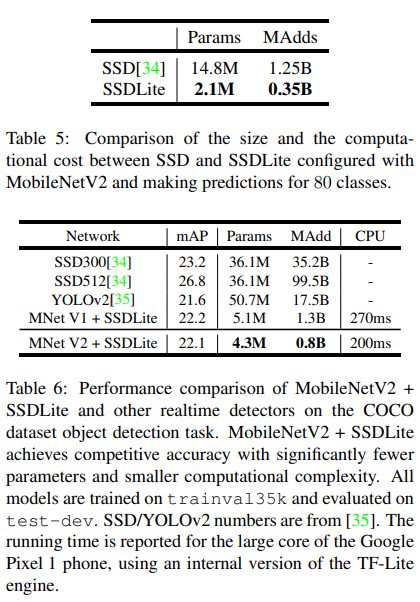 | | Params | MAdds |
|---|---|---|
| SSD[34] | 14.8M | 1.25B |
| SSDLite | **2.1M** | **0.35B** |

Table 5: Comparison of the size and the computational cost between SSD and SSDLite configured with MobileNetV2 and making predictions for 80 classes.

| Network | mAP | Params | MAdd | CPU |
|---|---|---|---|---|
| SSD300[34] | 23.2 | 36.1M | 35.2B | - |
| SSD512[34] | 26.8 | 36.1M | 99.5B | - |
| YOLOv2[35] | 21.6 | 50.7M | 17.5B | - |
| MNet V1 + SSDLite | 22.2 | 5.1M | 1.3B | 270ms |
| MNet V2 + SSDLite | 22.1 | **4.3M** | **0.8B** | 200ms |

Table 6: Performance comparison of MobileNetV2 + SSDLite and other realtime detectors on the COCO dataset object detection task. MobileNetV2 + SSDLite achieves competitive accuracy with significantly fewer parameters and smaller computational complexity. All models are trained on trainval35k and evaluated on test-dev. SSD/YOLOv2 numbers are from [35]. The running time is reported for the large core of the Google Pixel 1 phone, using an internal version of the TF-Lite engine.